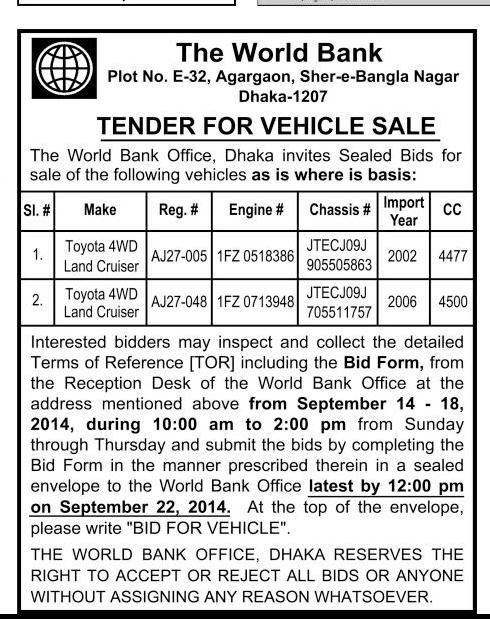 The World Bank
Plot No. E-32, Agargaon, Sher-e-Bangla Nagar
Dhaka-1207

TENDER FOR VEHICLE SALE

The World Bank Office, Dhaka invites Sealed Bids for sale of the following vehicles as is where is basis:

| Sl. # | Make | Reg. # | Engine # | Chassis # | Import Year | CC |
|---|---|---|---|---|---|---|
| 1. | Toyota 4WD Land Cruiser | AJ27-005 | 1FZ 0518386 | JTECJ09J 905505863 | 2002 | 4477 |
| 2. | Toyota 4WD Land Cruiser | AJ27-048 | 1FZ 0713948 | JTECJ09J 705511757 | 2006 | 4500 |

Interested bidders may inspect and collect the detailed Terms of Reference [TOR] including the Bid Form, from the Reception Desk of the World Bank Office at the address mentioned above from September 14 - 18, 2014, during 10:00 am to 2:00 pm from Sunday through Thursday and submit the bids by completing the Bid Form in the manner prescribed therein in a sealed envelope to the World Bank Office latest by 12:00 pm on September 22, 2014. At the top of the envelope, please write "BID FOR VEHICLE".

THE WORLD BANK OFFICE, DHAKA RESERVES THE RIGHT TO ACCEPT OR REJECT ALL BIDS OR ANYONE WITHOUT ASSIGNING ANY REASON WHATSOEVER.